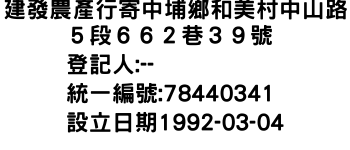 建發農產行寄中埔鄉和美村中山路５段６６２巷３９號
登記人:--
統一編號:78440341
設立日期1992-03-04